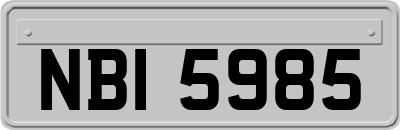 NBI 5985